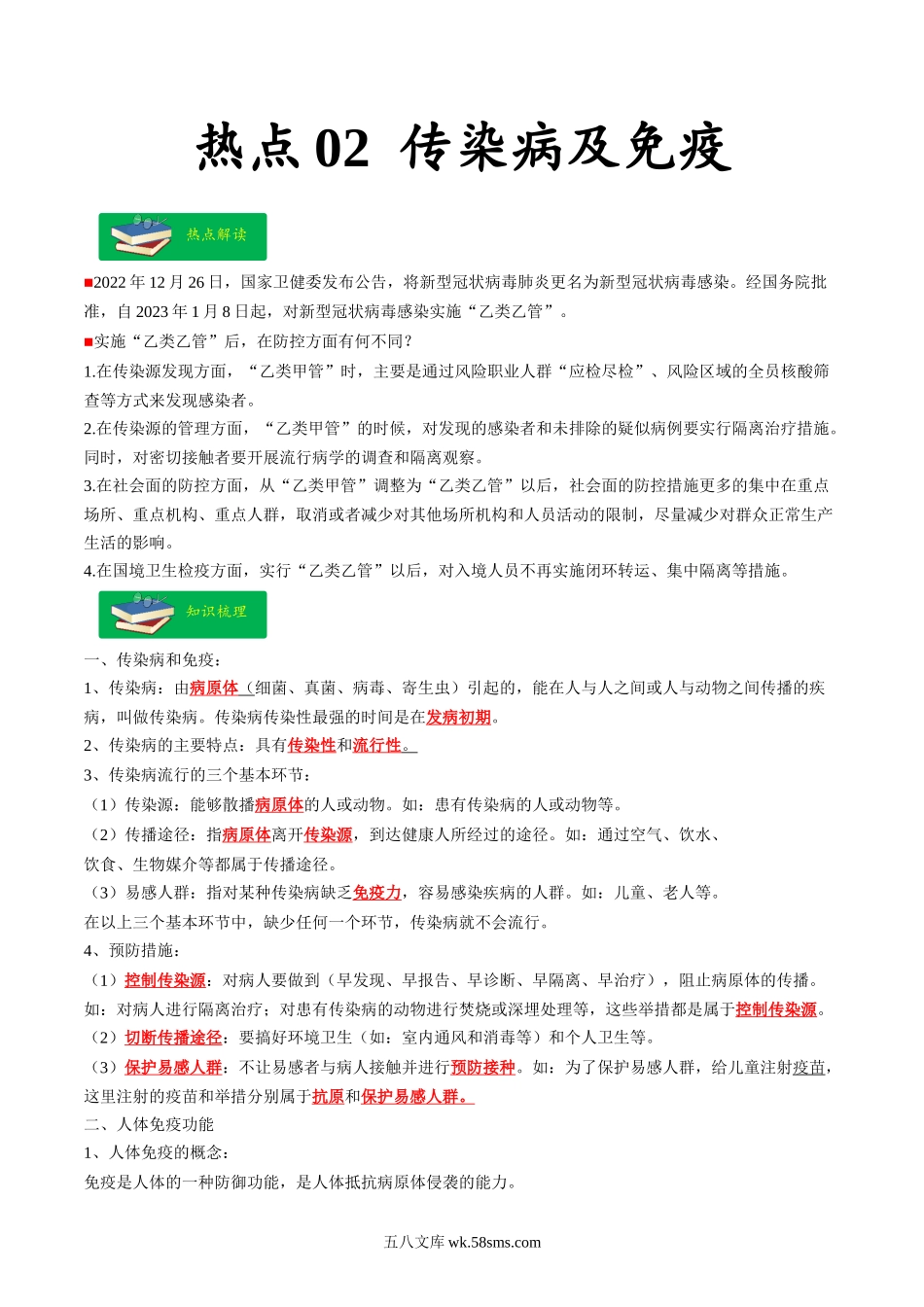 热点 02 传染病及免疫

热点解读

■2022 年 12 月 26 日，国家卫健委发布公告，将新型冠状病毒肺炎更名为新型冠状病毒感染。经国务院批准，自 2023 年 1 月 8 日起，对新型冠状病毒感染实施“乙类乙管”。

■实施“乙类乙管”后，在防控方面有何不同？

1.在传染源发现方面，“乙类甲管”时，主要是通过风险职业人群“应检尽检”、风险区域的全员核酸筛查等方式来发现感染者。

2.在传染源的管理方面，“乙类甲管”的时候，对发现的感染者和未排除的疑似病例要实行隔离治疗措施。同时，对密切接触者要开展流行病学的调查和隔离观察。

3.在社会面的防控方面，从“乙类甲管”调整为“乙类乙管”以后，社会面的防控措施更多的集中在重点场所、重点机构、重点人群，取消或者减少对其他场所机构和人员活动的限制，尽量减少对群众正常生产生活的影响。

4.在国境卫生检疫方面，实行“乙类乙管”以后，对入境人员不再实施闭环转运、集中隔离等措施。

知识梳理

一、传染病和免疫：

1、传染病：由病原体（细菌、真菌、病毒、寄生虫）引起的，能在人与人之间或人与动物之间传播的疾病，叫做传染病。传染病传染性最强的时间是在发病初期。

2、传染病的主要特点：具有传染性和流行性。

3、传染病流行的三个基本环节：

（1）传染源：能够散播病原体的人或动物。如：患有传染病的人或动物等。

（2）传播途径：指病原体离开传染源，到达健康人所经过的途径。如：通过空气、饮水、饮食、生物媒介等都属于传播途径。

（3）易感人群：指对某种传染病缺乏免疫力，容易感染疾病的人群。如：儿童、老人等。

在以上三个基本环节中，缺少任何一个环节，传染病就不会流行。

4、预防措施：

（1）控制传染源：对病人要做到（早发现、早报告、早诊断、早隔离、早治疗），阻止病原体的传播。如：对病人进行隔离治疗；对患有传染病的动物进行焚烧或深埋处理等，这些举措都是属于控制传染源。

（2）切断传播途径：要搞好环境卫生（如：室内通风和消毒等）和个人卫生等。

（3）保护易感人群：不让易感者与病人接触并进行预防接种。如：为了保护易感人群，给儿童注射疫苗，这里注射的疫苗和举措分别属于抗原和保护易感人群。

二、人体免疫功能

1、人体免疫的概念：

免疫是人体的一种防御功能，是人体抵抗病原体侵袭的能力。

五八文库 wk.58sms.com